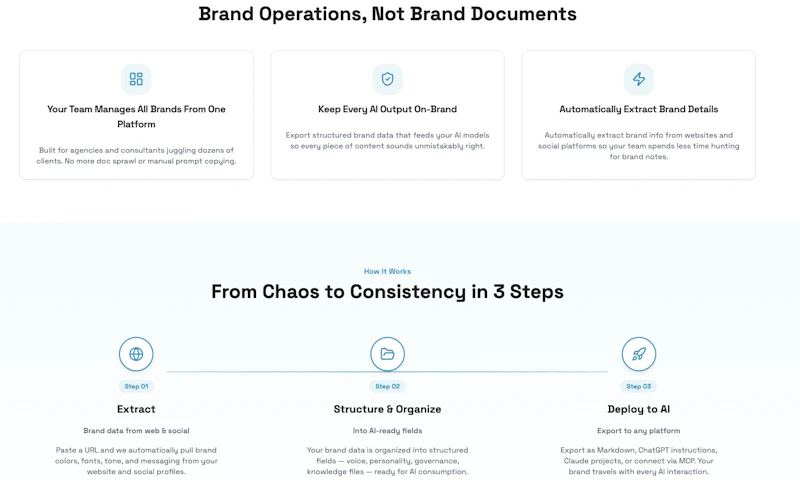 Brand Operations, Not Brand Documents

Your Team Manages All Brands From One Platform

Built for agencies and consultants juggling dozens of clients. No more doc sprawl or manual prompt copying.

Keep Every AI Output On-Brand

Export structured brand data that feeds your AI models so every piece of content sounds unmistakably right.

Automatically Extract Brand Details

Automatically extract brand info from websites and social platforms so your team spends less time hunting for brand notes.

How It Works

From Chaos to Consistency in 3 Steps

Step 01

Extract

Brand data from web & social

Paste a URL and we automatically pull brand colors, fonts, tone, and messaging from your website and social profiles.

Step 02

Structure & Organize

Into AI-ready fields

Your brand data is organized into structured fields — voice, personality, governance, knowledge files — ready for AI consumption.

Step 03

Deploy to AI

Export to any platform

Export as Markdown, ChatGPT instructions, Claude projects, or connect via MCP. Your brand travels with every AI interaction.